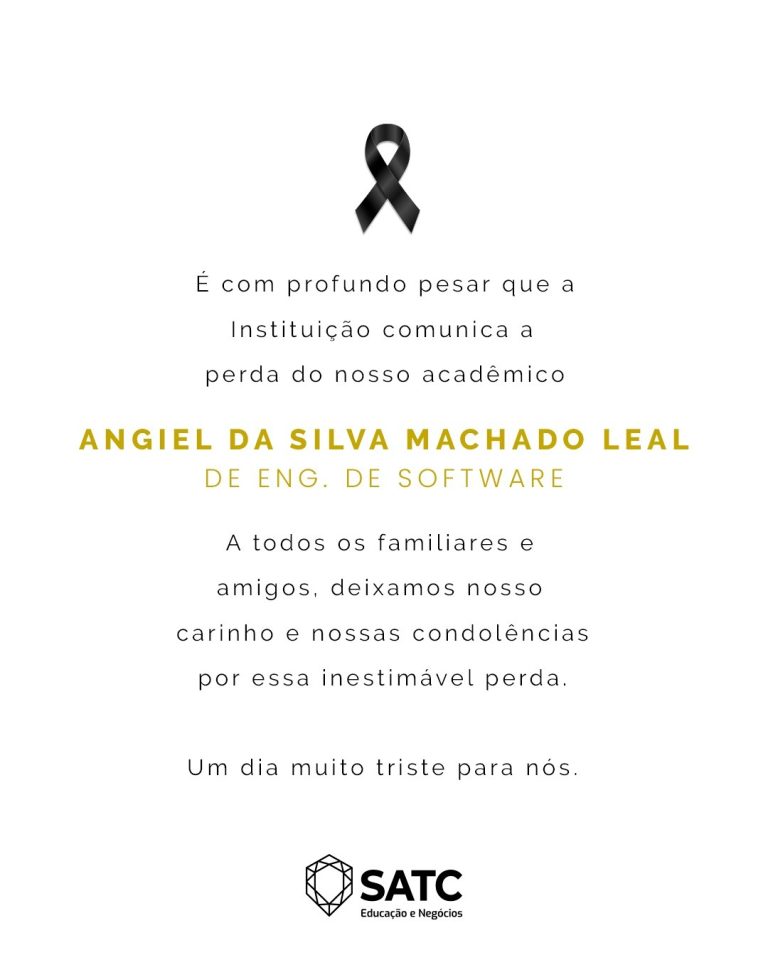 É com profundo pesar que a Instituição comunica a perda do nosso acadêmico

ANGIEL DA SILVA MACHADO LEAL
DE ENG. DE SOFTWARE

A todos os familiares e amigos, deixamos nosso carinho e nossas condolências por essa inestimável perda.

Um dia muito triste para nós.

SATC
Educação e Negócios